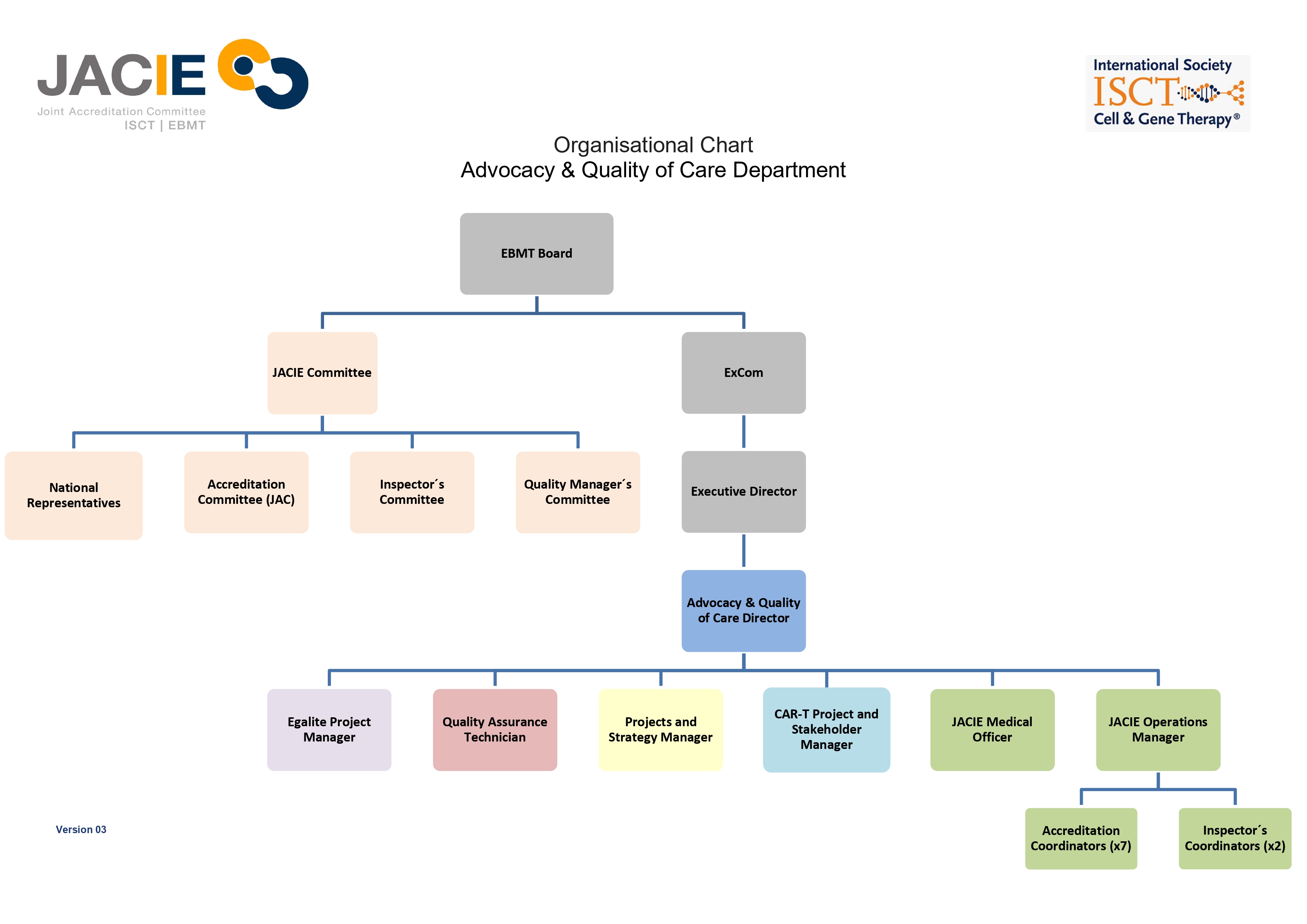 JACIE
Joint Accreditation Committee
ISCT | EBMT

International Society
ISCT
Cell & Gene Therapy®

Organisational Chart
Advocacy & Quality of Care Department

EBMT Board

JACIE Committee

ExCom

National Representatives

Accreditation Committee (JAC)

Inspector´s Committee

Quality Manager´s Committee

Executive Director

Advocacy & Quality of Care Director

Egalite Project Manager

Quality Assurance Technician

Projects and Strategy Manager

CAR-T Project and Stakeholder Manager

JACIE Medical Officer

JACIE Operations Manager

Accreditation Coordinators (x7)

Inspector´s Coordinators (x2)

Version 03